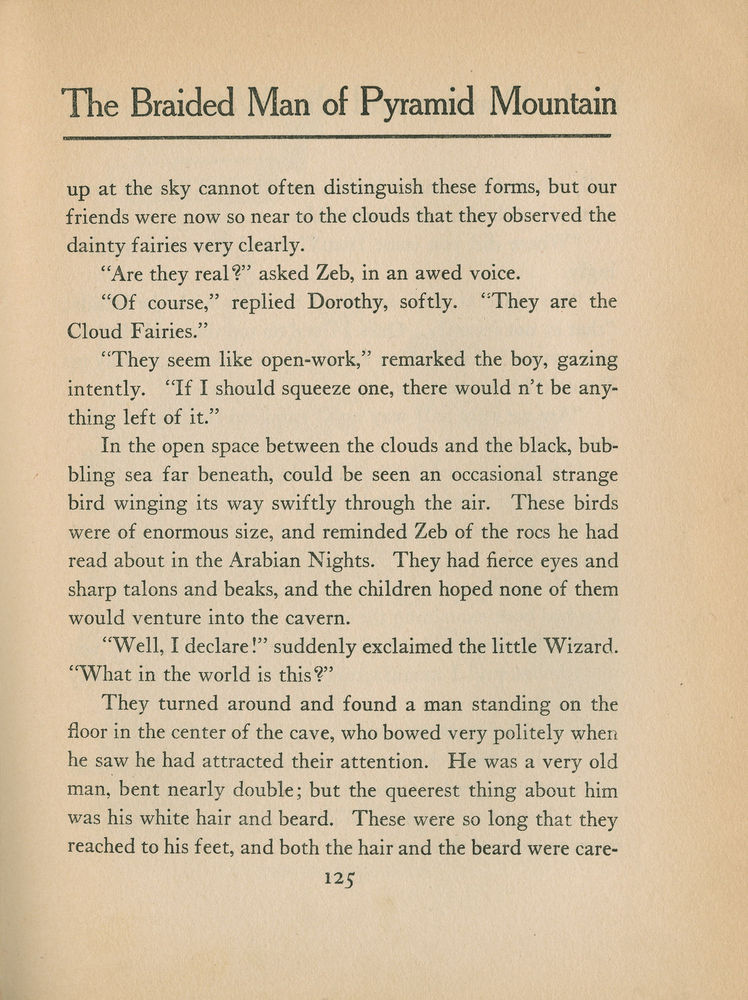 The Braided Man of Pyramid Mountain

up at the sky cannot often distinguish these forms, but our friends were now so near to the clouds that they observed the dainty fairies very clearly.

"Are they real?" asked Zeb, in an awed voice.

"Of course," replied Dorothy, softly. "They are the Cloud Fairies."

"They seem like open-work," remarked the boy, gazing intently. "If I should squeeze one, there would n't be anything left of it."

In the open space between the clouds and the black, bubbling sea far beneath, could be seen an occasional strange bird winging its way swiftly through the air. These birds were of enormous size, and reminded Zeb of the rocs he had read about in the Arabian Nights. They had fierce eyes and sharp talons and beaks, and the children hoped none of them would venture into the cavern.

"Well, I declare!" suddenly exclaimed the little Wizard. "What in the world is this?"

They turned around and found a man standing on the floor in the center of the cave, who bowed very politely when he saw he had attracted their attention. He was a very old man, bent nearly double; but the queerest thing about him was his white hair and beard. These were so long that they reached to his feet, and both the hair and the beard were care-

125